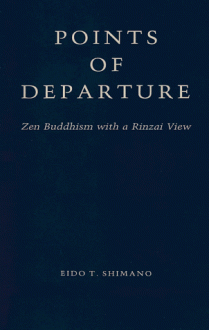 POINTS OF DEPARTURE

Zen Buddhism with a Rinzai View

EIDO T. SHIMANO